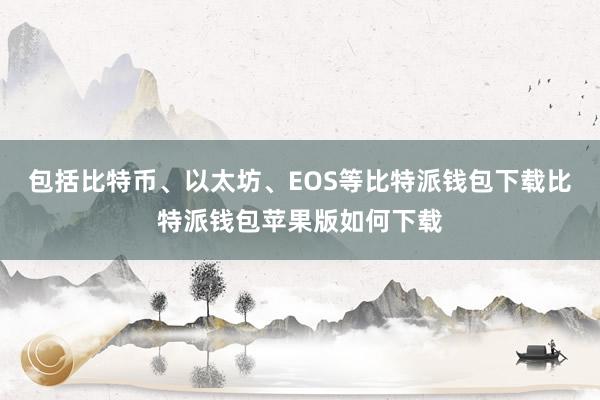 包括比特币、以太坊、EOS等比特派钱包下载比特派钱包苹果版如何下载